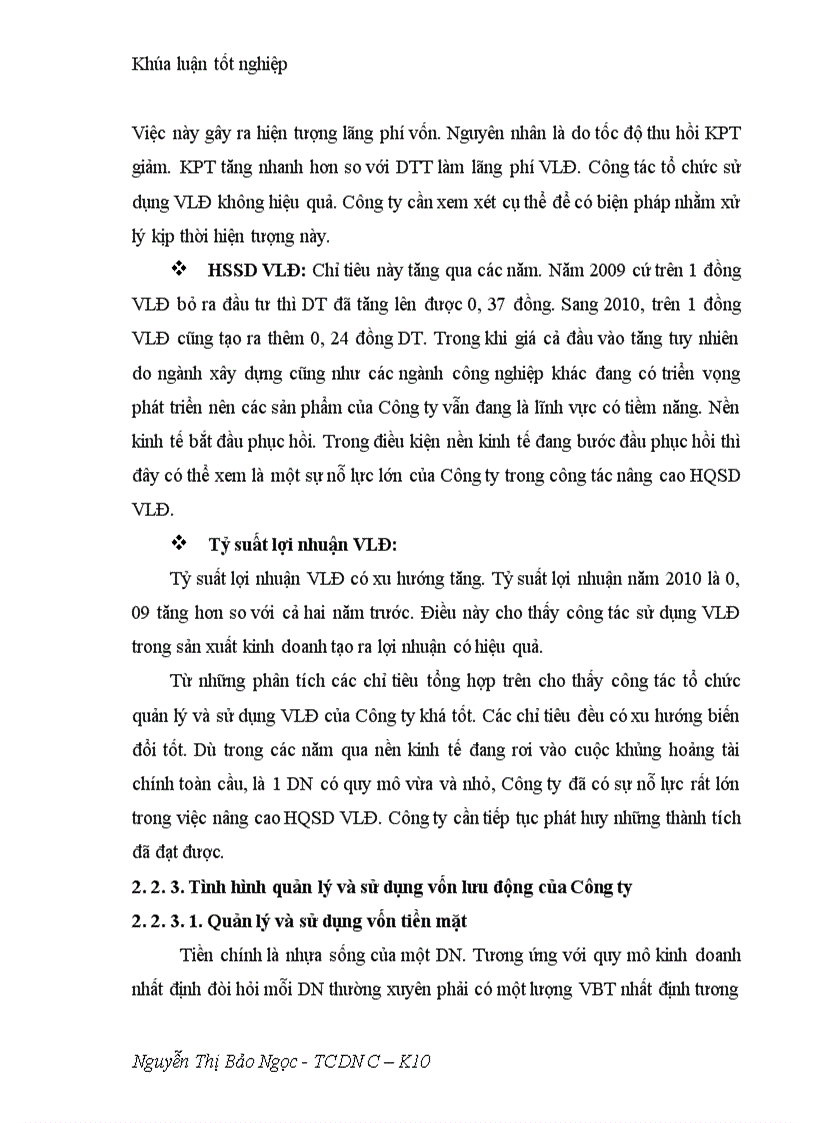 Khúa luận tốt nghiệp

Việc này gây ra hiện tượng lãng phí vốn. Nguyên nhân là do tốc độ thu hồi KPT giảm. KPT tăng nhanh hơn so với DTT làm lãng phí VLĐ. Công tác tổ chức sử dụng VLĐ không hiệu quả. Công ty cần xem xét cụ thể để có biện pháp nhằm xử lý kịp thời hiện tượng này.

❖ HSSD VLĐ: Chỉ tiêu này tăng qua các năm. Năm 2009 cứ trên 1 đồng VLĐ bỏ ra đầu tư thì DT đã tăng lên được 0, 37 đồng. Sang 2010, trên 1 đồng VLĐ cũng tạo ra thêm 0, 24 đồng DT. Trong khi giá cả đầu vào tăng tuy nhiên do ngành xây dựng cũng như các ngành công nghiệp khác đang có triển vọng phát triển nên các sản phẩm của Công ty vẫn đang là lĩnh vực có tiềm năng. Nền kinh tế bắt đầu phục hồi. Trong điều kiện nền kinh tế đang bước đầu phục hồi thì đây có thể xem là một sự nỗ lực lớn của Công ty trong công tác nâng cao HQSD VLĐ.

❖ Tỷ suất lợi nhuận VLĐ:

Tỷ suất lợi nhuận VLĐ có xu hướng tăng. Tỷ suất lợi nhuận năm 2010 là 0, 09 tăng hơn so với cả hai năm trước. Điều này cho thấy công tác sử dụng VLĐ trong sản xuất kinh doanh tạo ra lợi nhuận có hiệu quả.

Từ những phân tích các chỉ tiêu tổng hợp trên cho thấy công tác tổ chức quản lý và sử dụng VLĐ của Công ty khá tốt. Các chỉ tiêu đều có xu hướng biến đổi tốt. Dù trong các năm qua nền kinh tế đang rơi vào cuộc khủng hoảng tài chính toàn cầu, là 1 DN có quy mô vừa và nhỏ, Công ty đã có sự nỗ lực rất lớn trong việc nâng cao HQSD VLĐ. Công ty cần tiếp tục phát huy những thành tích đã đạt được.

2. 2. 3. Tình hình quản lý và sử dụng vốn lưu động của Công ty

2. 2. 3. 1. Quản lý và sử dụng vốn tiền mặt

Tiền chính là nhựa sống của một DN. Tương ứng với quy mô kinh doanh nhất định đòi hỏi mỗi DN thường xuyên phải có một lượng VBT nhất định tương

Nguyễn Thị Bảo Ngọc - TCDN C – K10